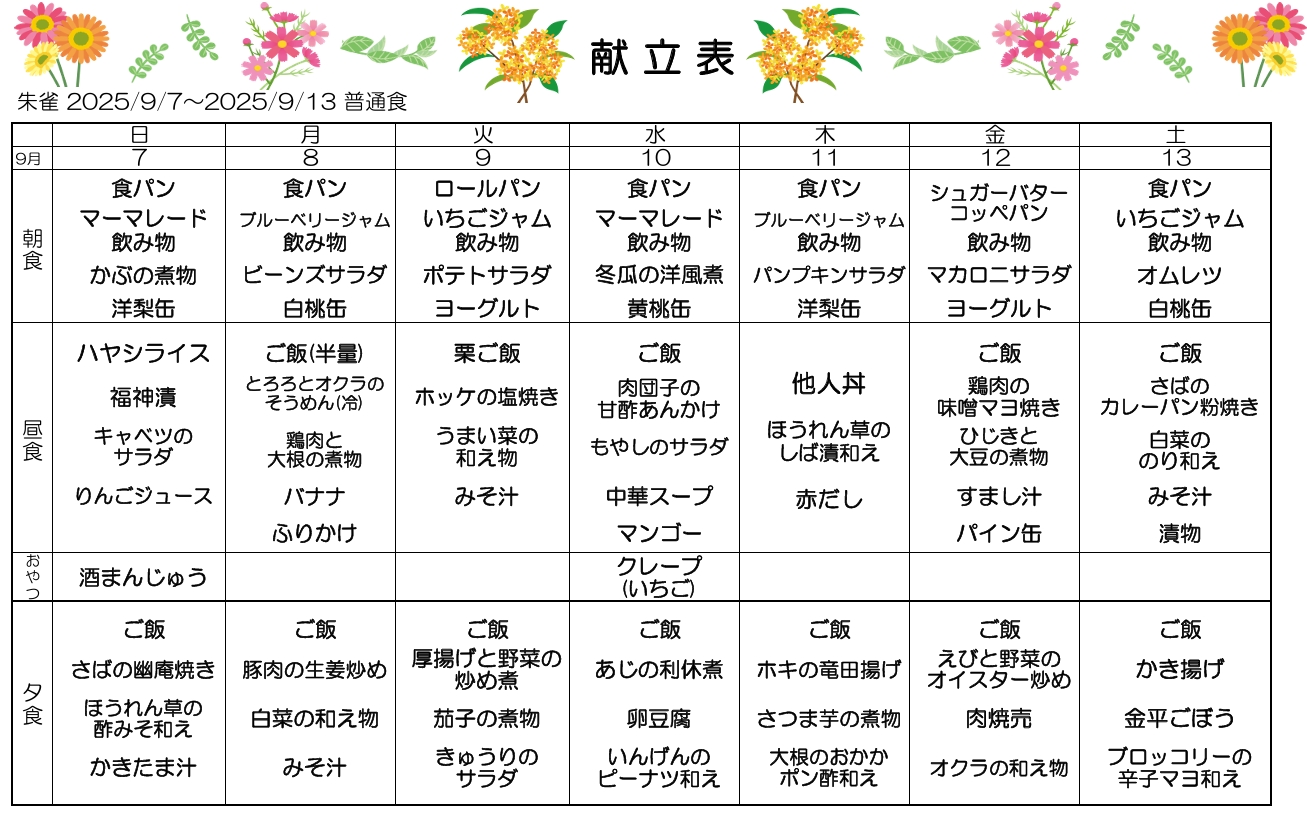 献立表

朱雀 2025/9/7～2025/9/13 普通食

| | 日 | 月 | 火 | 水 | 木 | 金 | 土 |
|---|---|---|---|---|---|---|---|
| 9月 | 7 | 8 | 9 | 10 | 11 | 12 | 13 |
| 朝食 | 食パン マーマレード 飲み物 かぶの煮物 洋梨缶 | 食パン ブルーベリージャム 飲み物 ビーンズサラダ 白桃缶 | ロールパン いちごジャム 飲み物 ポテトサラダ ヨーグルト | 食パン マーマレード 飲み物 冬瓜の洋風煮 黄桃缶 | 食パン ブルーベリージャム 飲み物 パンプキンサラダ 洋梨缶 | シュガーバターコッペパン 飲み物 マカロニサラダ ヨーグルト | 食パン いちごジャム 飲み物 オムレツ 白桃缶 |
| 昼食 | ハヤシライス 福神漬 キャベツのサラダ りんごジュース | ご飯(半量) とろろとオクラのそうめん(冷) 鶏肉と大根の煮物 バナナ ふりかけ | 栗ご飯 ホッケの塩焼き うまい菜の和え物 みそ汁 | ご飯 肉団子の甘酢あんかけ もやしのサラダ 中華スープ マンゴー | 他人丼 ほうれん草のしば漬和え 赤だし | ご飯 鶏肉の味噌マヨ焼き ひじきと大豆の煮物 すまし汁 パイン缶 | ご飯 さばのカレーパン粉焼き 白菜ののり和え みそ汁 漬物 |
| おやつ | 酒まんじゅう | | | クレープ(いちご) | | | |
| 夕食 | ご飯 さばの幽庵焼き ほうれん草の酢みそ和え かきたま汁 | ご飯 豚肉の生姜炒め 白菜の和え物 みそ汁 | ご飯 厚揚げと野菜の炒め煮 茄子の煮物 きゅうりのサラダ | ご飯 あじの利休煮 卵豆腐 いんげんのピーナツ和え | ご飯 ホキの竜田揚げ さつま芋の煮物 大根のおかかポン酢和え | ご飯 えびと野菜のオイスター炒め 肉焼売 オクラの和え物 | ご飯 かき揚げ 金平ごぼう ブロッコリーの辛子マヨ和え |